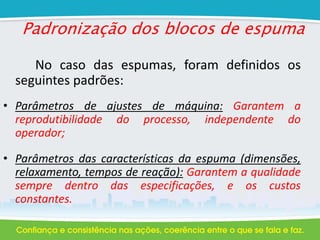 Padronização dos blocos de espuma

No caso das espumas, foram definidos os seguintes padrões:

• Parâmetros de ajustes de máquina: Garantem a reprodutibilidade do processo, independente do operador;

• Parâmetros das características da espuma (dimensões, relaxamento, tempos de reação): Garantem a qualidade sempre dentro das especificações, e os custos constantes.

Confiança e consistência nas ações, coerência entre o que se fala e faz.